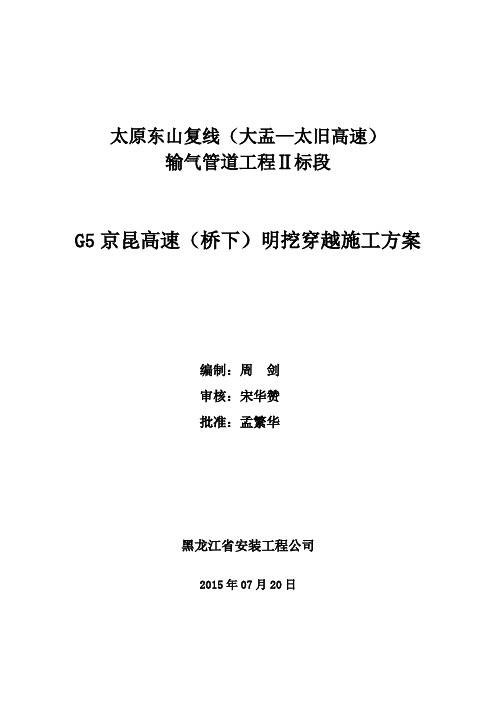 太原东山复线（大盂—太旧高速）
输气管道工程Ⅱ标段

G5 京昆高速（桥下）明挖穿越施工方案

编制：周 剑

审核：宋华赞

批准：孟繁华

黑龙江省安装工程公司

2015 年 07 月 20 日